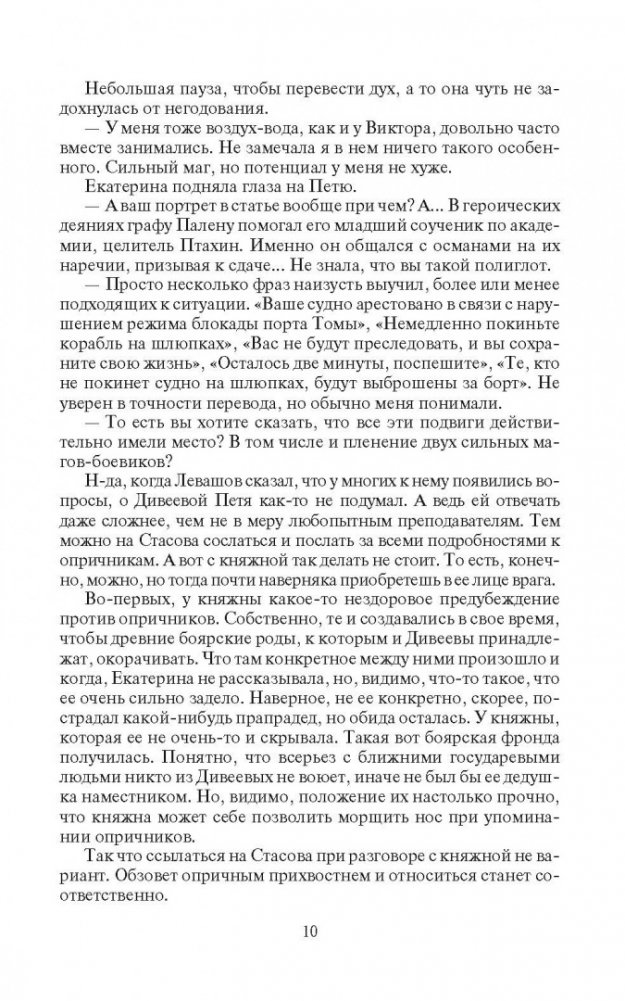 Небольшая пауза, чтобы перевести дух, а то она чуть не задохнулась от негодования.

— У меня тоже воздух-вода, как и у Виктора, довольно часто вместе занимались. Не замечала я в нем ничего такого особенного. Сильный маг, но потенциал у меня не хуже.

Екатерина подняла глаза на Петю.

— А ваш портрет в статье вообще при чем? А... В героических деяниях графу Палену помогал его младший соученик по академии, целитель Птахин. Именно он общался с османами на их наречии, призывая к сдаче... Не знала, что вы такой полиглот.

— Просто несколько фраз наизусть выучил, более или менее подходящих к ситуации. «Ваше судно арестовано в связи с нарушением режима блокады порта Томы», «Немедленно покиньте корабль на шлюпках», «Вас не будут преследовать, и вы сохраните свою жизнь», «Осталось две минуты, поспешите», «Те, кто не покинет судно на шлюпках, будут выброшены за борт». Не уверен в точности перевода, но обычно меня понимали.

— То есть вы хотите сказать, что все эти подвиги действительно имели место? В том числе и пленение двух сильных магов-боевиков?

Н-да, когда Левашов сказал, что у многих к нему появились вопросы, о Дивеевой Петя как-то не подумал. А ведь ей отвечать даже сложнее, чем не в меру любопытным преподавателям. Тем можно на Стасова сослаться и послать за всеми подробностями к опричникам. А вот с княжной так делать не стоит. То есть, конечно, можно, но тогда почти наверняка приобретешь в ее лице врага.

Во-первых, у княжны какое-то нездоровое предубеждение против опричников. Собственно, те и создавались в свое время, чтобы древние боярские роды, к которым и Дивеевы принадлежат, окорачивать. Что там конкретное между ними произошло и когда, Екатерина не рассказывала, но, видимо, что-то такое, что ее очень сильно задело. Наверное, не ее конкретно, скорее, пострадал какой-нибудь прапрадед, но обида осталась. У княжны, которая ее не очень-то и скрывала. Такая вот боярская фронда получилась. Понятно, что всерьез с ближними государевыми людьми никто из Дивеевых не воюет, иначе не был бы ее дедушка наместником. Но, видимо, положение их настолько прочно, что княжна может себе позволить морщить нос при упоминании опричников.

Так что ссылаться на Стасова при разговоре с княжной не вариант. Обзовет опричным прихвостнем и относиться станет соответственно.

10